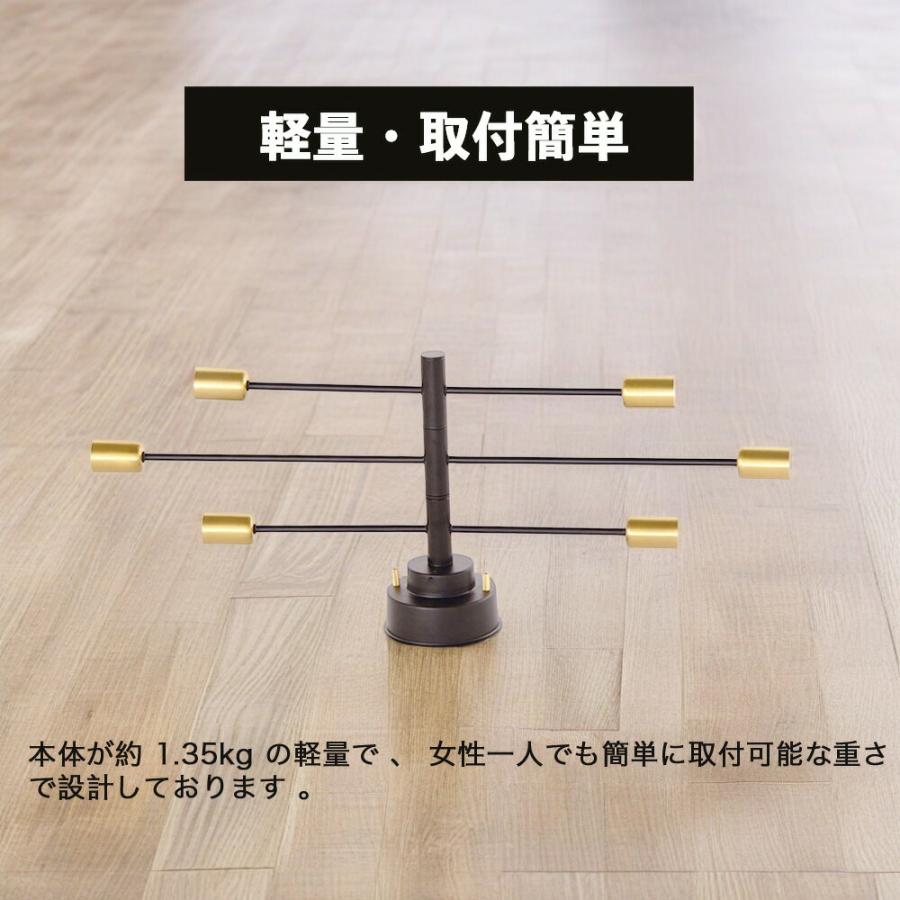 軽量・取付簡単

本体が約 1.35kg の軽量で 、 女性一人でも簡単に取付可能な重さで設計しております 。